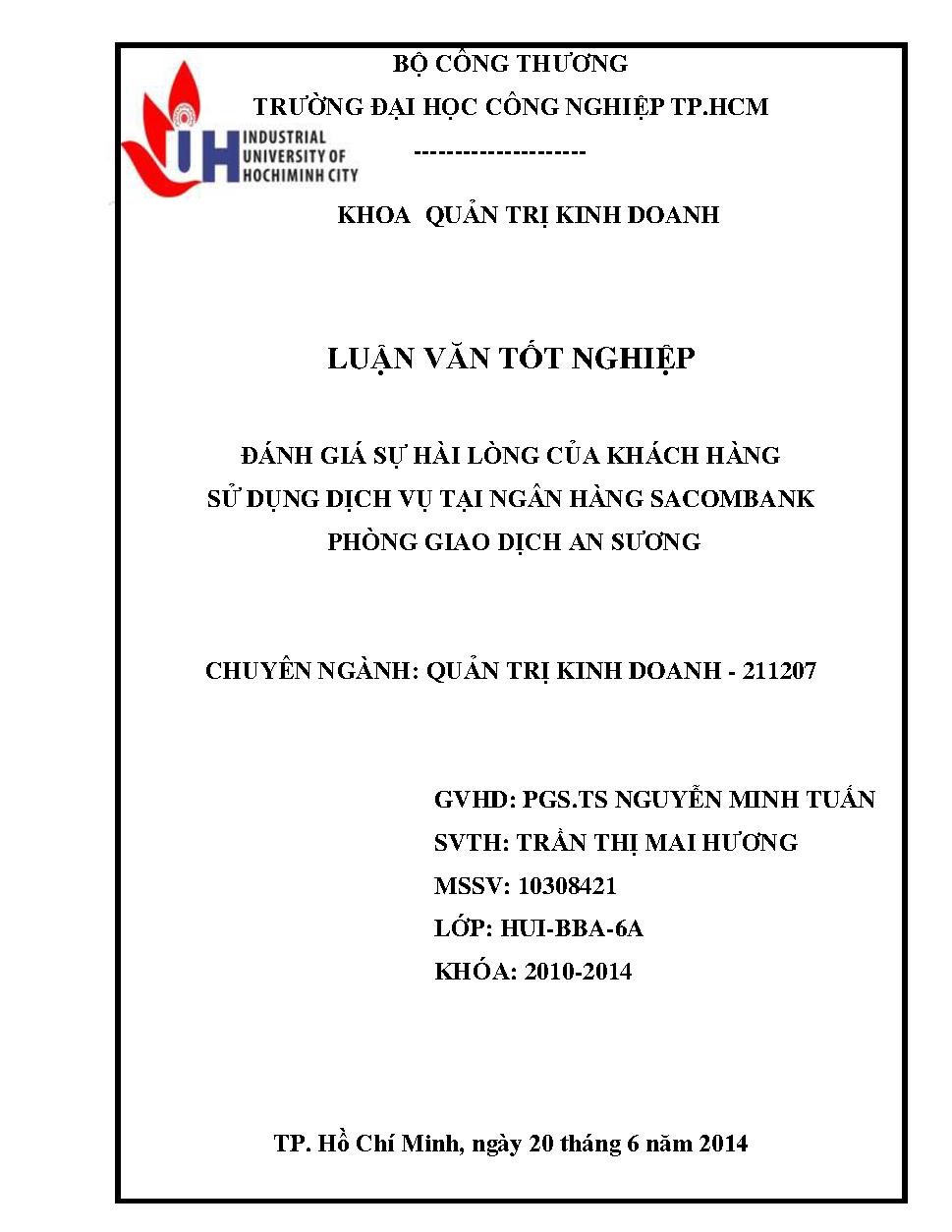 BỘ CÔNG THƯƠNG

TRƯỜNG ĐẠI HỌC CÔNG NGHIỆP TP.HCM

IUH INDUSTRIAL UNIVERSITY OF HOCHIMINH CITY

--------------------

KHOA QUẢN TRỊ KINH DOANH

LUẬN VĂN TỐT NGHIỆP

ĐÁNH GIÁ SỰ HÀI LÒNG CỦA KHÁCH HÀNG SỬ DỤNG DỊCH VỤ TẠI NGÂN HÀNG SACOMBANK PHÒNG GIAO DỊCH AN SƯƠNG

CHUYÊN NGÀNH: QUẢN TRỊ KINH DOANH - 211207

GVHD: PGS.TS NGUYỄN MINH TUẤN
SVTH: TRẦN THỊ MAI HƯƠNG
MSSV: 10308421
LỚP: HUI-BBA-6A
KHÓA: 2010-2014

TP. Hồ Chí Minh, ngày 20 tháng 6 năm 2014